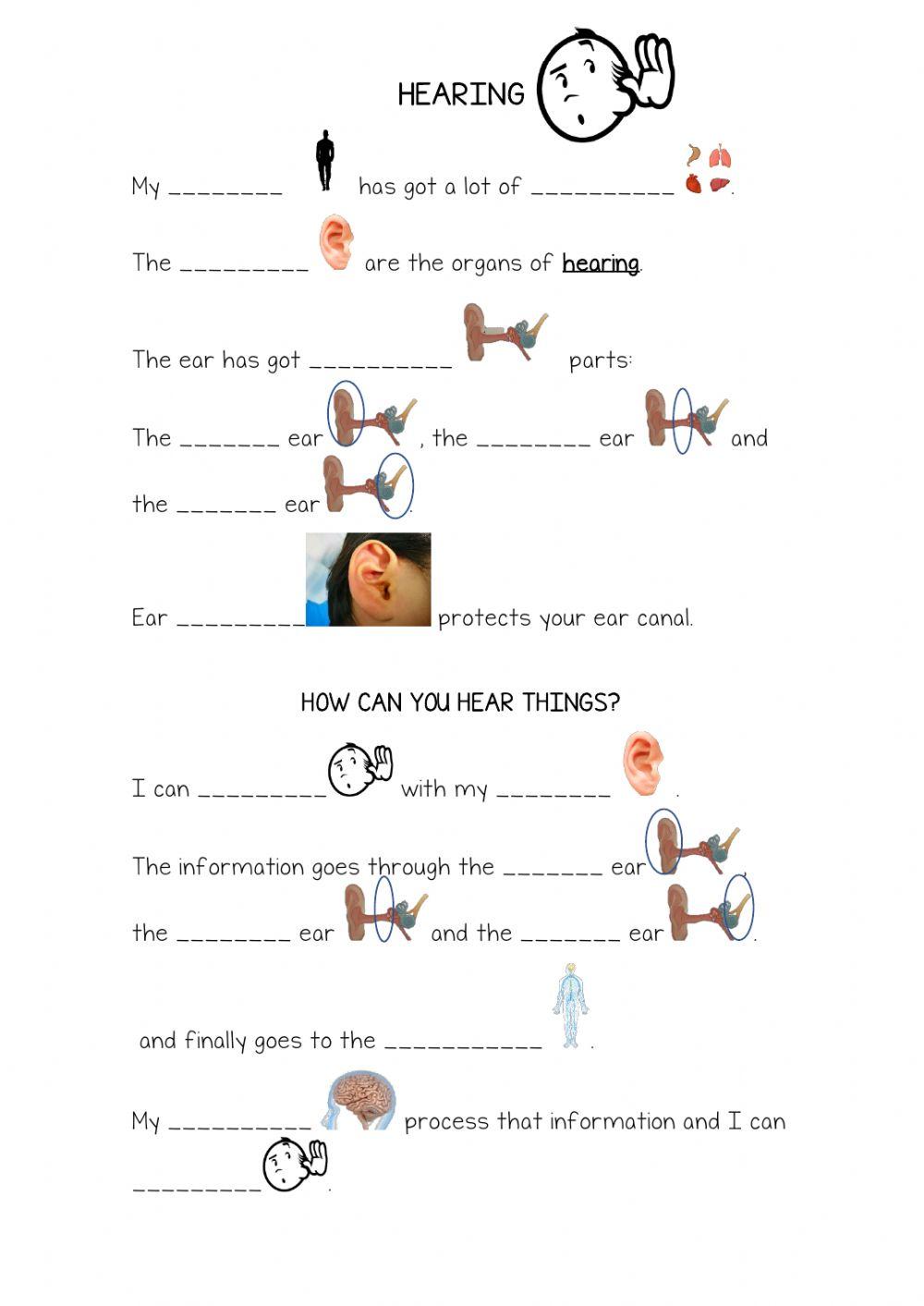 HEARING

My ________ has got a lot of __________.

The _________ are the organs of hearing.

The ear has got __________ parts:

The _______ ear, the ________ ear and the _______ ear.

Ear _________ protects your ear canal.

HOW CAN YOU HEAR THINGS?

I can _________ with my ________.

The information goes through the _______ ear, the ________ ear and the _______ ear.

and finally goes to the ___________.

My __________ process that information and I can _________.